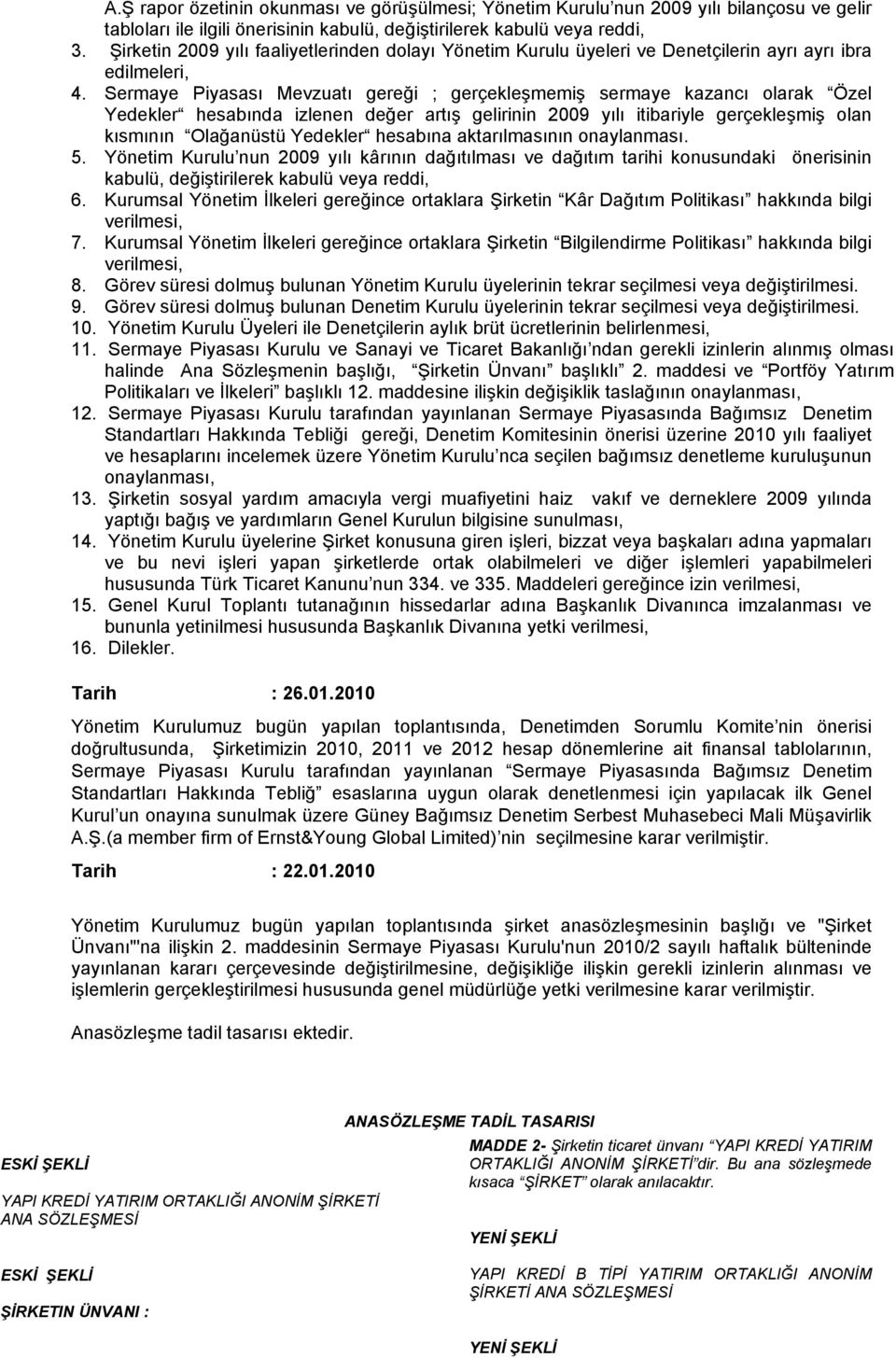 A.Ş rapor özetinin okunması ve görüşülmesi; Yönetim Kurulu'nun 2009 yılı bilançosu ve gelir tabloları ile ilgili önerisinin kabulü, değiştirilerek kabulü veya reddi,

3. Şirketin 2009 yılı faaliyetlerinden dolayı Yönetim Kurulu üyeleri ve Denetçilerin ayrı ayrı ibra edilmeleri,

4. Sermaye Piyasası Mevzuatı gereği ; gerçekleşmemiş sermaye kazancı olarak "Özel Yedekler" hesabında izlenen değer artış gelirinin 2009 yılı itibariyle gerçekleşmiş olan kısmının "Olağanüstü Yedekler" hesabına aktarılmasının onaylanması.

5. Yönetim Kurulu'nun 2009 yılı kârının dağıtılması ve dağıtım tarihi konusundaki önerisinin kabulü, değiştirilerek kabulü veya reddi,

6. Kurumsal Yönetim İlkeleri gereğince ortaklara Şirketin "Kâr Dağıtım Politikası" hakkında bilgi verilmesi,

7. Kurumsal Yönetim İlkeleri gereğince ortaklara Şirketin "Bilgilendirme Politikası" hakkında bilgi verilmesi,

8. Görev süresi dolmuş bulunan Yönetim Kurulu üyelerinin tekrar seçilmesi veya değiştirilmesi.

9. Görev süresi dolmuş bulunan Denetim Kurulu üyelerinin tekrar seçilmesi veya değiştirilmesi.

10. Yönetim Kurulu Üyeleri ile Denetçilerin aylık brüt ücretlerinin belirlenmesi,

11. Sermaye Piyasası Kurulu ve Sanayi ve Ticaret Bakanlığı'ndan gerekli izinlerin alınmış olması halinde Ana Sözleşmenin başlığı, "Şirketin Ünvanı" başlıklı 2. maddesi ve "Portföy Yatırım Politikaları ve İlkeleri" başlıklı 12. maddesine ilişkin değişiklik taslağının onaylanması,

12. Sermaye Piyasası Kurulu tarafından yayınlanan Sermaye Piyasasında Bağımsız Denetim Standartları Hakkında Tebliği gereği, Denetim Komitesinin önerisi üzerine 2010 yılı faaliyet ve hesaplarını incelemek üzere Yönetim Kurulu'nca seçilen bağımsız denetleme kuruluşunun onaylanması,

13. Şirketin sosyal yardım amacıyla vergi muafiyetini haiz vakıf ve derneklere 2009 yılında yaptığı bağış ve yardımların Genel Kurulun bilgisine sunulması,

14. Yönetim Kurulu üyelerine Şirket konusuna giren işleri, bizzat veya başkaları adına yapmaları ve bu nevi işleri yapan şirketlerde ortak olabilmeleri ve diğer işlemleri yapabilmeleri hususunda Türk Ticaret Kanunu'nun 334. ve 335. Maddeleri gereğince izin verilmesi,

15. Genel Kurul Toplantı tutanağının hissedarlar adına Başkanlık Divanınca imzalanması ve bununla yetinilmesi hususunda Başkanlık Divanına yetki verilmesi,

16. Dilekler.

Tarih : 26.01.2010

Yönetim Kurulumuz bugün yapılan toplantısında, Denetimden Sorumlu Komite'nin önerisi doğrultusunda, Şirketimizin 2010, 2011 ve 2012 hesap dönemlerine ait finansal tablolarının, Sermaye Piyasası Kurulu tarafından yayınlanan "Sermaye Piyasasında Bağımsız Denetim Standartları Hakkında Tebliğ" esaslarına uygun olarak denetlenmesi için yapılacak ilk Genel Kurul'un onayına sunulmak üzere Güney Bağımsız Denetim Serbest Muhasebeci Mali Müşavirlik A.Ş.(a member firm of Ernst&Young Global Limited)'nin seçilmesine karar verilmiştir.

Tarih : 22.01.2010

Yönetim Kurulumuz bugün yapılan toplantısında şirket anasözleşmesinin başlığı ve "Şirket Ünvanı"'na ilişkin 2. maddesinin Sermaye Piyasası Kurulu'nun 2010/2 sayılı haftalık bülteninde yayınlanan kararı çerçevesinde değiştirilmesine, değişikliğe ilişkin gerekli izinlerin alınması ve işlemlerin gerçekleştirilmesi hususunda genel müdürlüğe yetki verilmesine karar verilmiştir.

Anasözleşme tadil tasarısı ektedir.

ANASÖZLEŞME TADİL TASARISI

ESKİ ŞEKLİ

YAPI KREDİ YATIRIM ORTAKLIĞI ANONİM ŞİRKETİ ANA SÖZLEŞMESİ

ESKİ ŞEKLİ

ŞİRKETIN ÜNVANI :

MADDE 2- Şirketin ticaret ünvanı "YAPI KREDİ YATIRIM ORTAKLIĞI ANONİM ŞİRKETİ"dir. Bu ana sözleşmede kısaca "ŞİRKET" olarak anılacaktır.

YENİ ŞEKLİ

YAPI KREDİ B TİPİ YATIRIM ORTAKLIĞI ANONİM ŞİRKETİ ANA SÖZLEŞMESİ

YENİ ŞEKLİ